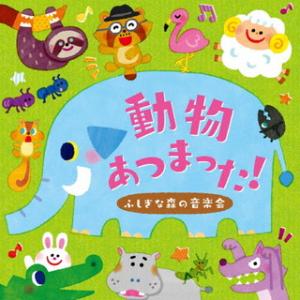 動物
あつまった!
ふしぎな森の音楽会